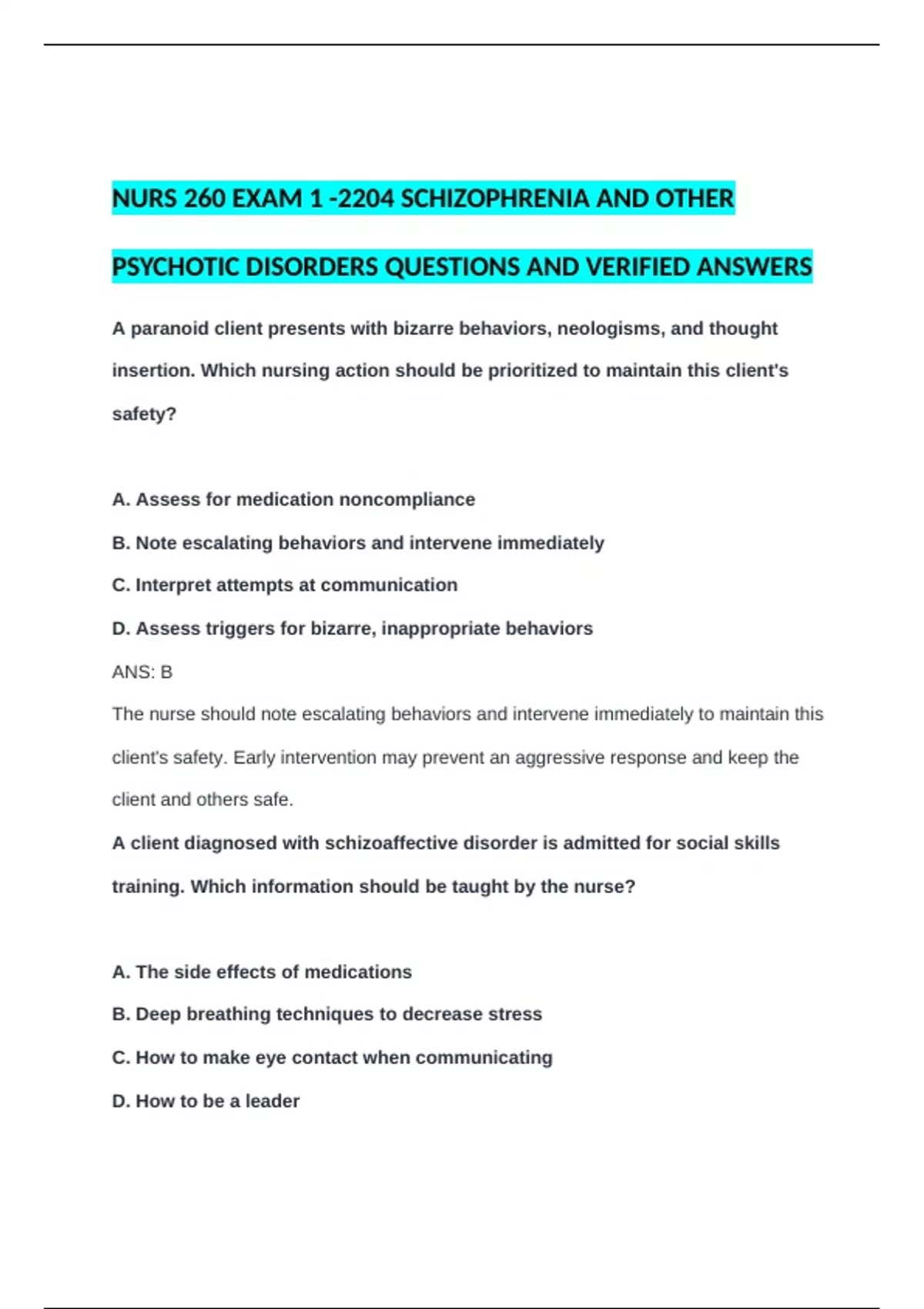 NURS 260 EXAM 1 -2204 SCHIZOPHRENIA AND OTHER PSYCHOTIC DISORDERS QUESTIONS AND VERIFIED ANSWERS

A paranoid client presents with bizarre behaviors, neologisms, and thought insertion. Which nursing action should be prioritized to maintain this client's safety?

A. Assess for medication noncompliance

B. Note escalating behaviors and intervene immediately

C. Interpret attempts at communication

D. Assess triggers for bizarre, inappropriate behaviors

ANS: B

The nurse should note escalating behaviors and intervene immediately to maintain this client's safety. Early intervention may prevent an aggressive response and keep the client and others safe.

A client diagnosed with schizoaffective disorder is admitted for social skills training. Which information should be taught by the nurse?

A. The side effects of medications

B. Deep breathing techniques to decrease stress

C. How to make eye contact when communicating

D. How to be a leader